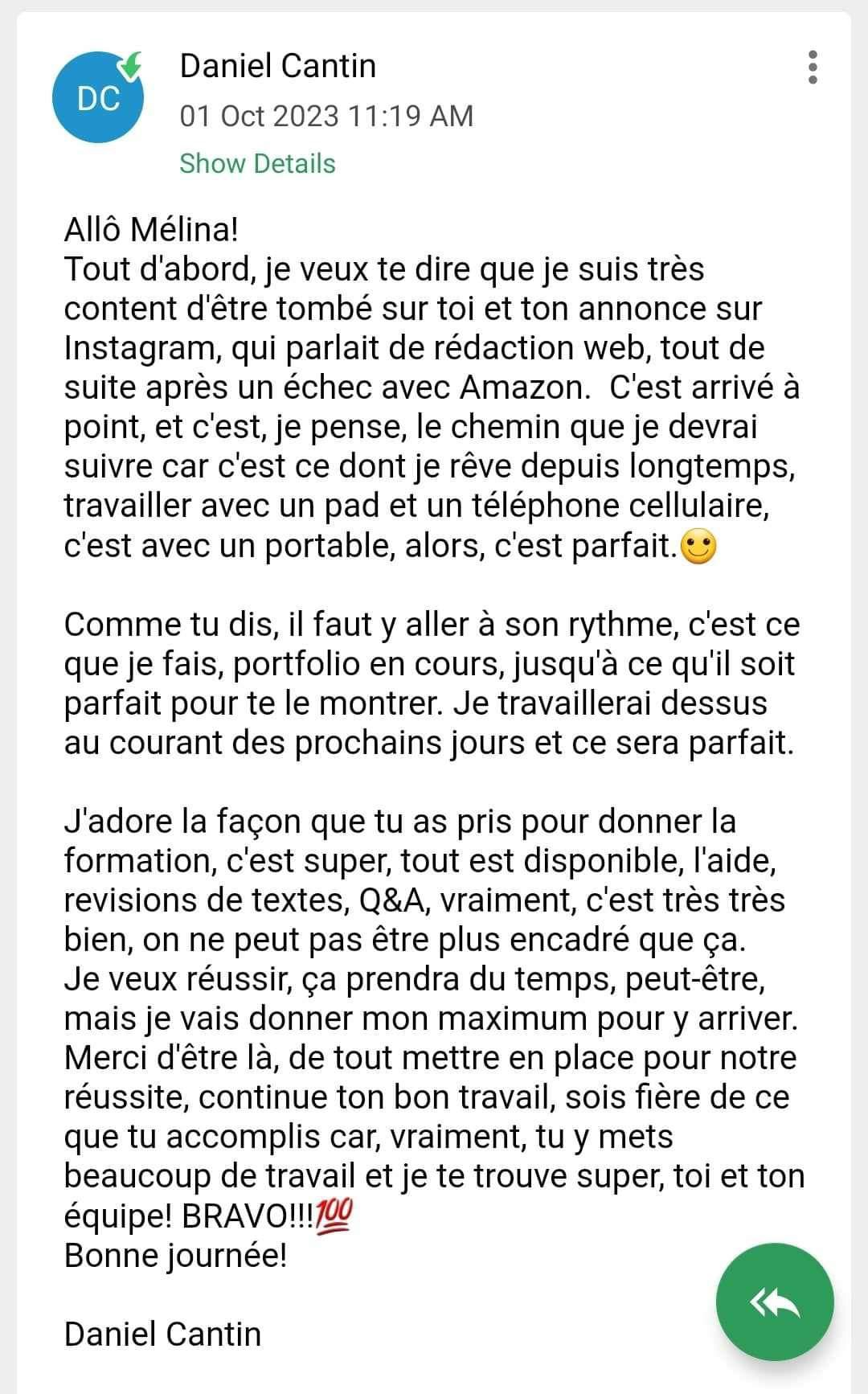 DC

Daniel Cantin
01 Oct 2023 11:19 AM
Show Details

Allô Mélina!
Tout d'abord, je veux te dire que je suis très content d'être tombé sur toi et ton annonce sur Instagram, qui parlait de rédaction web, tout de suite après un échec avec Amazon. C'est arrivé à point, et c'est, je pense, le chemin que je devrai suivre car c'est ce dont je rêve depuis longtemps, travailler avec un pad et un téléphone cellulaire, c'est avec un portable, alors, c'est parfait.🙂

Comme tu dis, il faut y aller à son rythme, c'est ce que je fais, portfolio en cours, jusqu'à ce qu'il soit parfait pour te le montrer. Je travaillerai dessus au courant des prochains jours et ce sera parfait.

J'adore la façon que tu as pris pour donner la formation, c'est super, tout est disponible, l'aide, revisions de textes, Q&A, vraiment, c'est très très bien, on ne peut pas être plus encadré que ça.
Je veux réussir, ça prendra du temps, peut-être, mais je vais donner mon maximum pour y arriver.
Merci d'être là, de tout mettre en place pour notre réussite, continue ton bon travail, sois fière de ce que tu accomplis car, vraiment, tu y mets beaucoup de travail et je te trouve super, toi et ton équipe! BRAVO!!!💯
Bonne journée!

Daniel Cantin